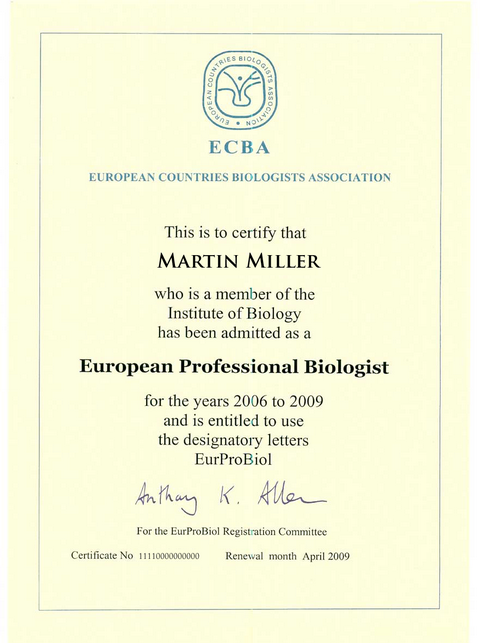 EUROPEAN COUNTRIES BIOLOGISTS ASSOCIATION

ECBA

EUROPEAN COUNTRIES BIOLOGISTS ASSOCIATION

This is to certify that

MARTIN MILLER

who is a member of the Institute of Biology has been admitted as a

European Professional Biologist

for the years 2006 to 2009 and is entitled to use the designatory letters EurProBiol

Anthony K. Allen

For the EurProBiol Registration Committee

Certificate No 11110000000000 Renewal month April 2009